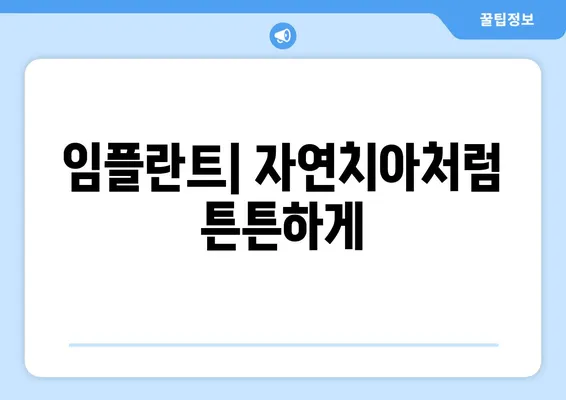 꿀팁정보

임플란트| 자연치아처럼 튼튼하게